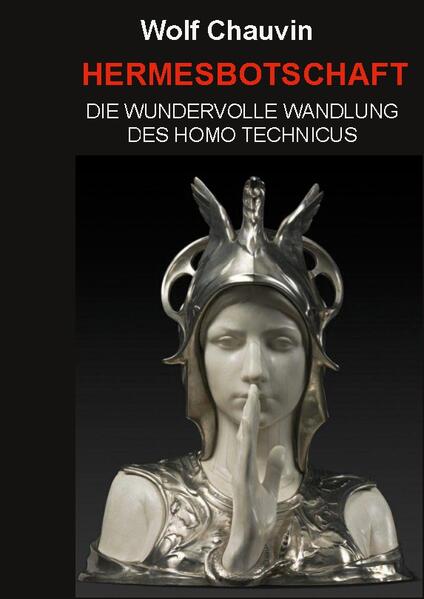 Wolf Chauvin

HERMESBOTSCHAFT

DIE WUNDERVOLLE WANDLUNG DES HOMO TECHNICUS